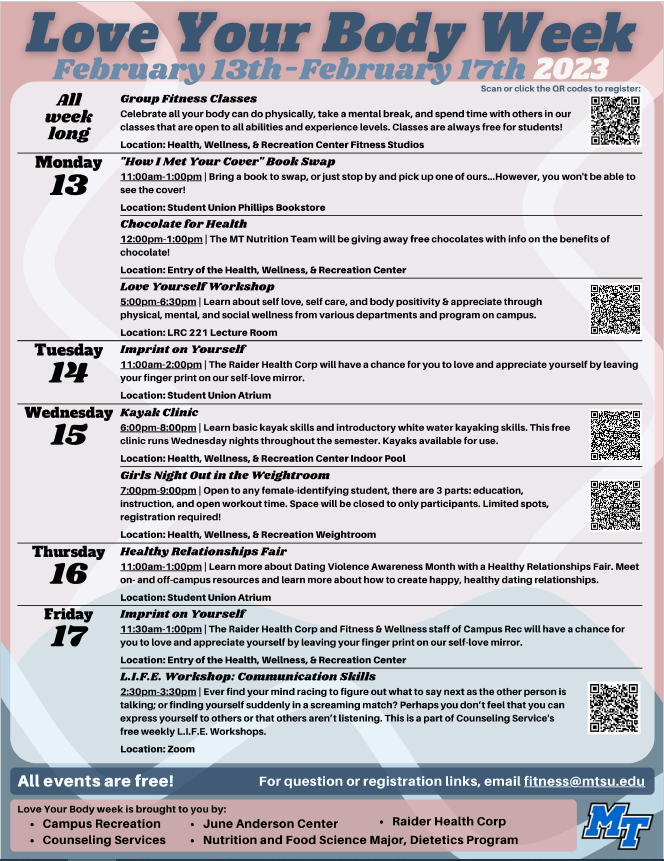 Love Your Body Week
February 13th - February 17th 2023

Scan or click the QR codes to register:

All week long
Group Fitness Classes
Celebrate all your body can do physically, take a mental break, and spend time with others in our classes that are open to all abilities and experience levels. Classes are always free for students!
Location: Health, Wellness, & Recreation Center Fitness Studios

Monday 13
"How I Met Your Cover" Book Swap
11:00am-1:00pm | Bring a book to swap, or just stop by and pick up one of ours...However, you won't be able to see the cover!
Location: Student Union Phillips Bookstore

Chocolate for Health
12:00pm-1:00pm | The MT Nutrition Team will be giving away free chocolates with info on the benefits of chocolate!
Location: Entry of the Health, Wellness, & Recreation Center

Love Yourself Workshop
5:00pm-6:30pm | Learn about self love, self care, and body positivity & appreciate through physical, mental, and social wellness from various departments and program on campus.
Location: LRC 221 Lecture Room

Tuesday 14
Imprint on Yourself
11:00am-2:00pm | The Raider Health Corp will have a chance for you to love and appreciate yourself by leaving your finger print on our self-love mirror.
Location: Student Union Atrium

Wednesday 15
Kayak Clinic
6:00pm-8:00pm | Learn basic kayak skills and introductory white water kayaking skills. This free clinic runs Wednesday nights throughout the semester. Kayaks available for use.
Location: Health, Wellness, & Recreation Center Indoor Pool

Girls Night Out in the Weightroom
7:00pm-9:00pm | Open to any female-identifying student, there are 3 parts: education, instruction, and open workout time. Space will be closed to only participants. Limited spots, registration required!
Location: Health, Wellness, & Recreation Weightroom

Thursday 16
Healthy Relationships Fair
11:00am-1:00pm | Learn more about Dating Violence Awareness Month with a Healthy Relationships Fair. Meet on- and off-campus resources and learn more about how to create happy, healthy dating relationships.
Location: Student Union Atrium

Friday 17
Imprint on Yourself
11:30am-1:00pm | The Raider Health Corp and Fitness & Wellness staff of Campus Rec will have a chance for you to love and appreciate yourself by leaving your finger print on our self-love mirror.
Location: Entry of the Health, Wellness, & Recreation Center

L.I.F.E. Workshop: Communication Skills
2:30pm-3:30pm | Ever find your mind racing to figure out what to say next as the other person is talking; or finding yourself suddenly in a screaming match? Perhaps you don't feel that you can express yourself to others or that others aren't listening. This is a part of Counseling Service's free weekly L.I.F.E. Workshops.
Location: Zoom

All events are free!
For question or registration links, email fitness@mtsu.edu

Love Your Body week is brought to you by:
• Campus Recreation
• Counseling Services
• June Anderson Center
• Raider Health Corp
• Nutrition and Food Science Major, Dietetics Program

MT